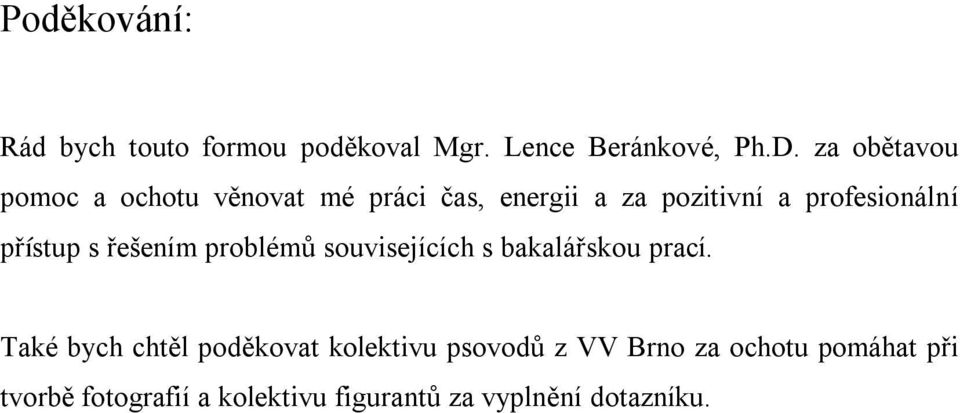 Poděkování:

Rád bych touto formou poděkoval Mgr. Lence Beránkové, Ph.D. za obětavou pomoc a ochotu věnovat mé práci čas, energii a za pozitivní a profesionální přístup s řešením problémů souvisejících s bakalářskou prací.

Také bych chtěl poděkovat kolektivu psovodů z VV Brno za ochotu pomáhat při tvorbě fotografií a kolektivu figurantů za vyplnění dotazníku.